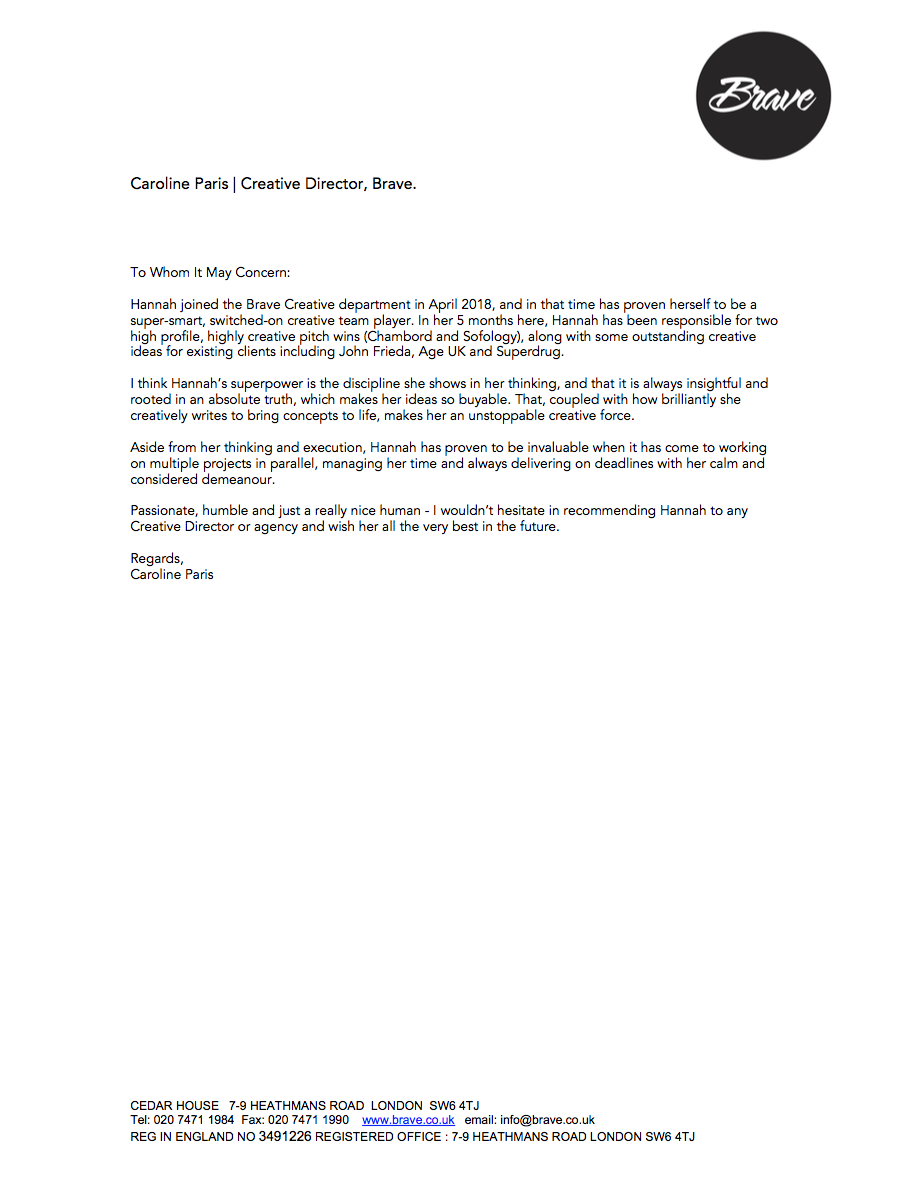 Brave

Caroline Paris | Creative Director, Brave.

To Whom It May Concern:

Hannah joined the Brave Creative department in April 2018, and in that time has proven herself to be a super-smart, switched-on creative team player. In her 5 months here, Hannah has been responsible for two high profile, highly creative pitch wins (Chambord and Sofology), along with some outstanding creative ideas for existing clients including John Frieda, Age UK and Superdrug.

I think Hannah's superpower is the discipline she shows in her thinking, and that it is always insightful and rooted in an absolute truth, which makes her ideas so buyable. That, coupled with how brilliantly she creatively writes to bring concepts to life, makes her an unstoppable creative force.

Aside from her thinking and execution, Hannah has proven to be invaluable when it has come to working on multiple projects in parallel, managing her time and always delivering on deadlines with her calm and considered demeanour.

Passionate, humble and just a really nice human - I wouldn't hesitate in recommending Hannah to any Creative Director or agency and wish her all the very best in the future.

Regards,
Caroline Paris

CEDAR HOUSE 7-9 HEATHMANS ROAD LONDON SW6 4TJ
Tel: 020 7471 1984 Fax: 020 7471 1990 www.brave.co.uk email: info@brave.co.uk
REG IN ENGLAND NO 3491226 REGISTERED OFFICE : 7-9 HEATHMANS ROAD LONDON SW6 4TJ